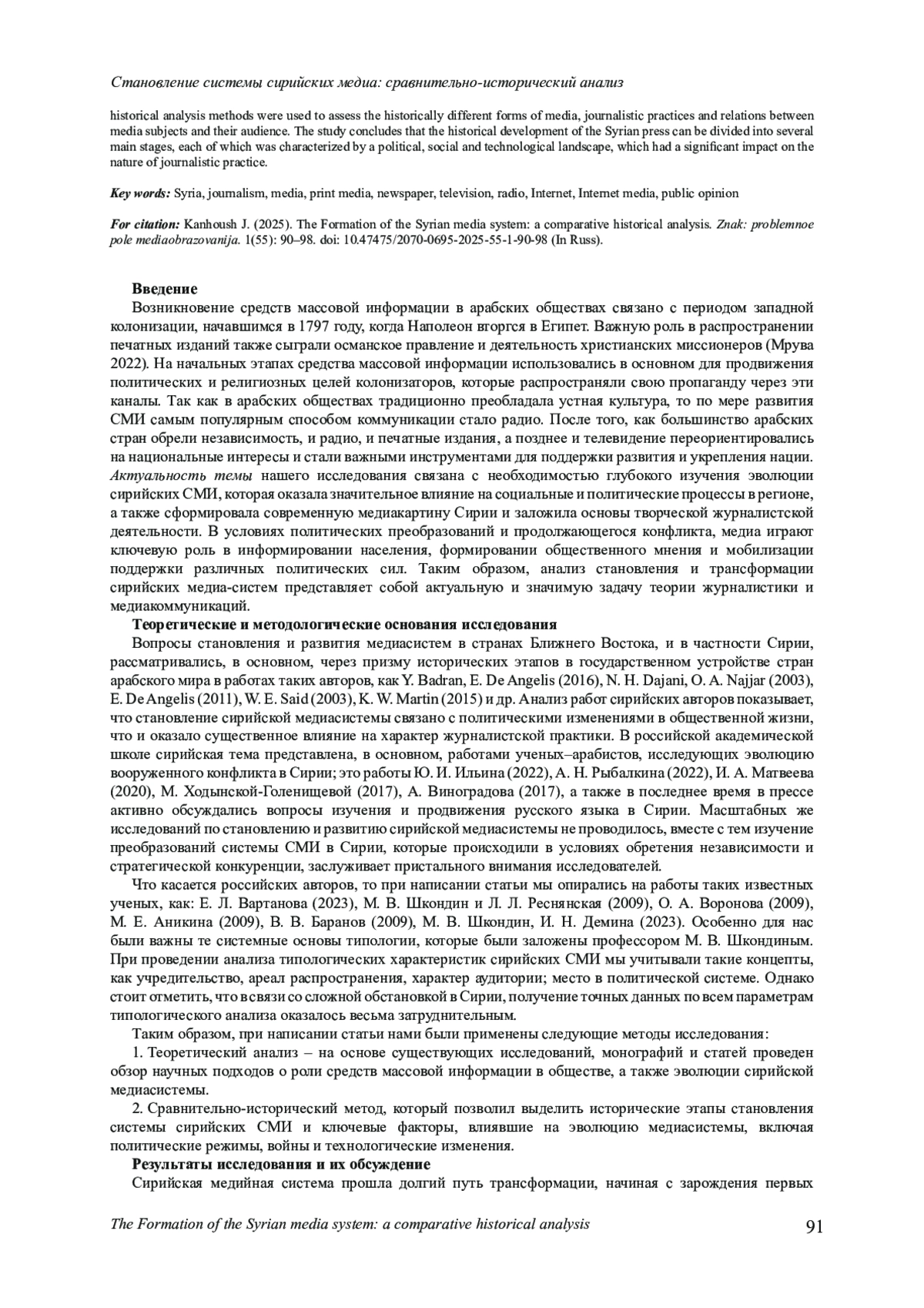 Становление системы сирийских медиа: сравнительно-исторический анализ

historical analysis methods were used to assess the historically different forms of media, journalistic practices and relations between media subjects and their audience. The study concludes that the historical development of the Syrian press can be divided into several main stages, each of which was characterized by a political, social and technological landscape, which had a significant impact on the nature of journalistic practice.

Key words: Syria, journalism, media, print media, newspaper, television, radio, Internet, Internet media, public opinion

For citation: Kanhoush J. (2025). The Formation of the Syrian media system: a comparative historical analysis. Znak: problemnoe pole mediaobrazovanija. 1(55): 90–98. doi: 10.47475/2070-0695-2025-55-1-90-98 (In Russ).

Введение

Возникновение средств массовой информации в арабских обществах связано с периодом западной колонизации, начавшимся в 1797 году, когда Наполеон вторгся в Египет. Важную роль в распространении печатных изданий также сыграли османское правление и деятельность христианских миссионеров (Мрува 2022). На начальных этапах средства массовой информации использовались в основном для продвижения политических и религиозных целей колонизаторов, которые распространяли свою пропаганду через эти каналы. Так как в арабских обществах традиционно преобладала устная культура, то по мере развития СМИ самым популярным способом коммуникации стало радио. После того, как большинство арабских стран обрели независимость, и радио, и печатные издания, а позднее и телевидение переориентировались на национальные интересы и стали важными инструментами для поддержки развития и укрепления нации. Актуальность темы нашего исследования связана с необходимостью глубокого изучения эволюции сирийских СМИ, которая оказала значительное влияние на социальные и политические процессы в регионе, а также сформировала современную медиакартину Сирии и заложила основы творческой журналистской деятельности. В условиях политических преобразований и продолжающегося конфликта, медиа играют ключевую роль в информировании населения, формировании общественного мнения и мобилизации поддержки различных политических сил. Таким образом, анализ становления и трансформации сирийских медиа-систем представляет собой актуальную и значимую задачу теории журналистики и медиакоммуникаций.

Теоретические и методологические основания исследования

Вопросы становления и развития медиасистем в странах Ближнего Востока, и в частности Сирии, рассматривались, в основном, через призму исторических этапов в государственном устройстве стран арабского мира в работах таких авторов, как Y. Badran, E. De Angelis (2016), N. H. Dajani, O. A. Najjar (2003), E. De Angelis (2011), W. E. Said (2003), K. W. Martin (2015) и др. Анализ работ сирийских авторов показывает, что становление сирийской медиасистемы связано с политическими изменениями в общественной жизни, что и оказало существенное влияние на характер журналистской практики. В российской академической школе сирийская тема представлена, в основном, работами ученых–арабистов, исследующих эволюцию вооруженного конфликта в Сирии; это работы Ю. И. Ильина (2022), А. Н. Рыбалкина (2022), И. А. Матвеева (2020), М. Ходынской-Голенищевой (2017), А. Виноградова (2017), а также в последнее время в прессе активно обсуждались вопросы изучения и продвижения русского языка в Сирии. Масштабных же исследований по становлению и развитию сирийской медиасистемы не проводилось, вместе с тем изучение преобразований системы СМИ в Сирии, которые происходили в условиях обретения независимости и стратегической конкуренции, заслуживает пристального внимания исследователей.

Что касается российских авторов, то при написании статьи мы опирались на работы таких известных ученых, как: Е. Л. Вартанова (2023), М. В. Шкондин и Л. Л. Реснянская (2009), О. А. Воронова (2009), М. Е. Аникина (2009), В. В. Баранов (2009), М. В. Шкондин, И. Н. Демина (2023). Особенно для нас были важны те системные основы типологии, которые были заложены профессором М. В. Шкондиным. При проведении анализа типологических характеристик сирийских СМИ мы учитывали такие концепты, как учредительство, ареал распространения, характер аудитории; место в политической системе. Однако стоит отметить, что в связи со сложной обстановкой в Сирии, получение точных данных по всем параметрам типологического анализа оказалось весьма затруднительным.

Таким образом, при написании статьи нами были применены следующие методы исследования:

1. Теоретический анализ – на основе существующих исследований, монографий и статей проведен обзор научных подходов о роли средств массовой информации в обществе, а также эволюции сирийской медиасистемы.

2. Сравнительно-исторический метод, который позволил выделить исторические этапы становления системы сирийских СМИ и ключевые факторы, влиявшие на эволюцию медиасистемы, включая политические режимы, войны и технологические изменения.

Результаты исследования и их обсуждение

Сирийская медийная система прошла долгий путь трансформации, начиная с зарождения первых

The Formation of the Syrian media system: a comparative historical analysis 91